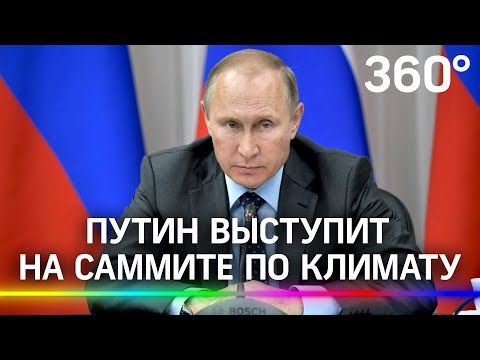 360°

ПУТИН ВЫСТУПИТ НА САММИТЕ ПО КЛИМАТУ

BOSCH